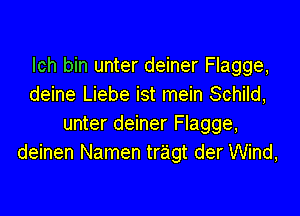 Ich bin unter deiner Flagge,
deine Liebe ist mein Schild,
unter deiner Flagge,
deinen Namen trägt der Wind,